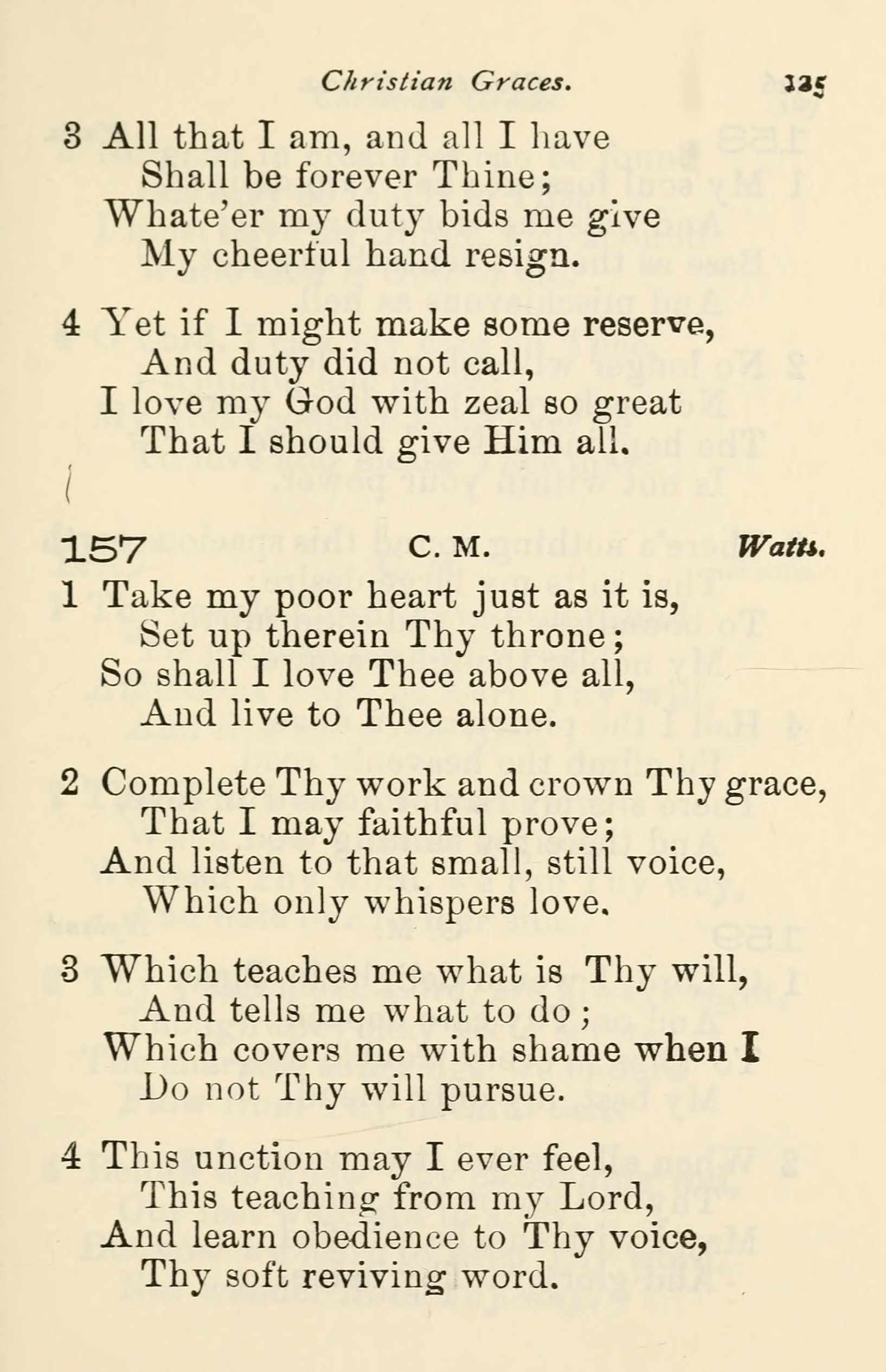 Christian Graces. 125

3 All that I am, and all I have
Shall be forever Thine;
Whate'er my duty bids me give
My cheerful hand resign.

4 Yet if I might make some reserve,
And duty did not call,
I love my God with zeal so great
That I should give Him all.

157 C. M. Watts.

1 Take my poor heart just as it is,
Set up therein Thy throne;
So shall I love Thee above all,
And live to Thee alone.

2 Complete Thy work and crown Thy grace,
That I may faithful prove;
And listen to that small, still voice,
Which only whispers love.

3 Which teaches me what is Thy will,
And tells me what to do;
Which covers me with shame when I
Do not Thy will pursue.

4 This unction may I ever feel,
This teaching from my Lord,
And learn obedience to Thy voice,
Thy soft reviving word.